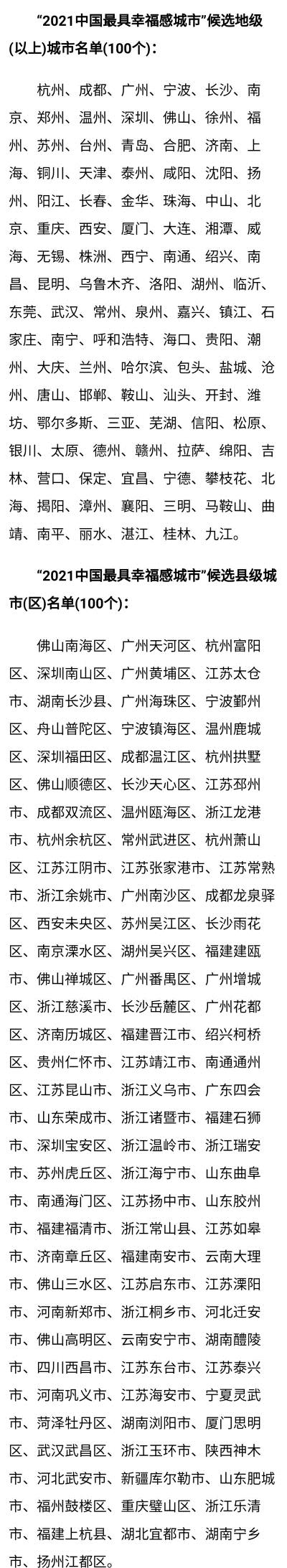 “2021中国最具幸福感城市”候选地级(以上)城市名单(100个)：

杭州、成都、广州、宁波、长沙、南京、郑州、温州、深圳、佛山、徐州、福州、苏州、台州、青岛、合肥、济南、上海、铜川、天津、泰州、咸阳、沈阳、扬州、阳江、长春、金华、珠海、中山、北京、重庆、西安、厦门、大连、湘潭、威海、无锡、株洲、西宁、南通、绍兴、南昌、昆明、乌鲁木齐、洛阳、湖州、临沂、东莞、武汉、常州、泉州、嘉兴、镇江、石家庄、南宁、呼和浩特、海口、贵阳、潮州、大庆、兰州、哈尔滨、包头、盐城、沧州、唐山、邯郸、鞍山、汕头、开封、潍坊、鄂尔多斯、三亚、芜湖、信阳、松原、银川、太原、德州、赣州、拉萨、绵阳、吉林、营口、保定、宜昌、宁德、攀枝花、北海、揭阳、漳州、襄阳、三明、马鞍山、曲靖、南平、丽水、湛江、桂林、九江。

“2021中国最具幸福感城市”候选县级城市(区)名单(100个)：

佛山南海区、广州天河区、杭州富阳区、深圳南山区、广州黄埔区、江苏太仓市、湖南长沙县、广州海珠区、宁波鄞州区、舟山普陀区、宁波镇海区、温州鹿城区、深圳福田区、成都温江区、杭州拱墅区、佛山顺德区、长沙天心区、江苏邳州市、成都双流区、温州瓯海区、浙江龙港市、杭州余杭区、常州武进区、杭州萧山区、江苏江阴市、江苏张家港市、江苏常熟市、浙江余姚市、广州南沙区、成都龙泉驿区、西安未央区、苏州吴江区、长沙雨花区、南京溧水区、湖州吴兴区、福建建瓯市、佛山禅城区、广州番禺区、广州增城区、浙江慈溪市、长沙岳麓区、广州花都区、济南历城区、福建晋江市、绍兴柯桥区、贵州仁怀市、江苏靖江市、南通通州区、江苏昆山市、浙江义乌市、广东四会市、山东荣成市、浙江诸暨市、福建石狮市、深圳宝安区、浙江温岭市、浙江瑞安市、苏州虎丘区、浙江海宁市、山东曲阜市、南通海门区、江苏扬中市、山东胶州市、福建福清市、浙江常山县、江苏如皋市、济南章丘区、福建南安市、云南大理市、佛山三水区、江苏启东市、江苏溧阳市、河南新郑市、浙江桐乡市、河北迁安市、佛山高明区、云南安宁市、湖南醴陵市、四川西昌市、江苏东台市、江苏泰兴市、河南巩义市、江苏海安市、宁夏灵武市、菏泽牡丹区、湖南浏阳市、厦门思明区、武汉武昌区、浙江玉环市、陕西神木市、河北武安市、新疆库尔勒市、山东肥城市、福州鼓楼区、重庆璧山区、浙江乐清市、福建上杭县、湖北宜都市、湖南宁乡市、扬州江都区。